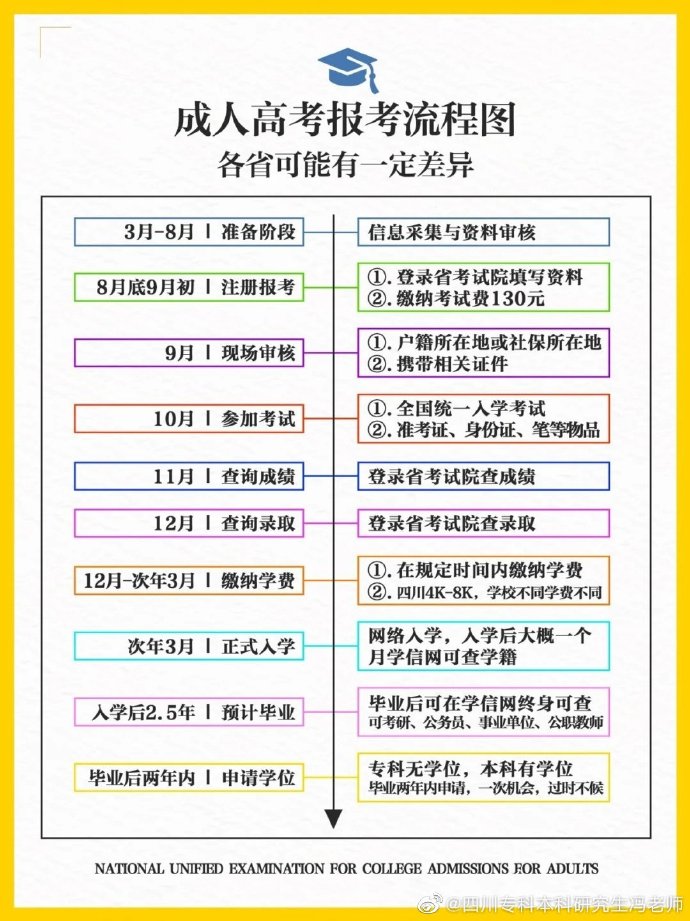 成人高考报考流程图
各省可能有一定差异

3月-8月 | 准备阶段

信息采集与资料审核

8月底9月初 | 注册报考

①. 登录省考试院填写资料
②. 缴纳考试费130元

9月 | 现场审核

①. 户籍所在地或社保所在地
②. 携带相关证件

10月 | 参加考试

①. 全国统一入学考试
②. 准考证、身份证、笔等物品

11月 | 查询成绩

登录省考试院查成绩

12月 | 查询录取

登录省考试院查录取

12月-次年3月 | 缴纳学费

①. 在规定时间内缴纳学费
②. 四川4K-8K，学校不同学费不同

次年3月 | 正式入学

网络入学，入学后大概一个月学信网可查学籍

入学后2.5年 | 预计毕业

毕业后可在学信网终身可查
可考研、公务员、事业单位、公职教师

毕业后两年内 | 申请学位

专科无学位，本科有学位
毕业两年内申请，一次机会，过时不候

NATIONAL UNIFIED EXAMINATION FOR COLLEGE ADMISSIONS FOR ADULTS

@四川专科本科研究生冯老师